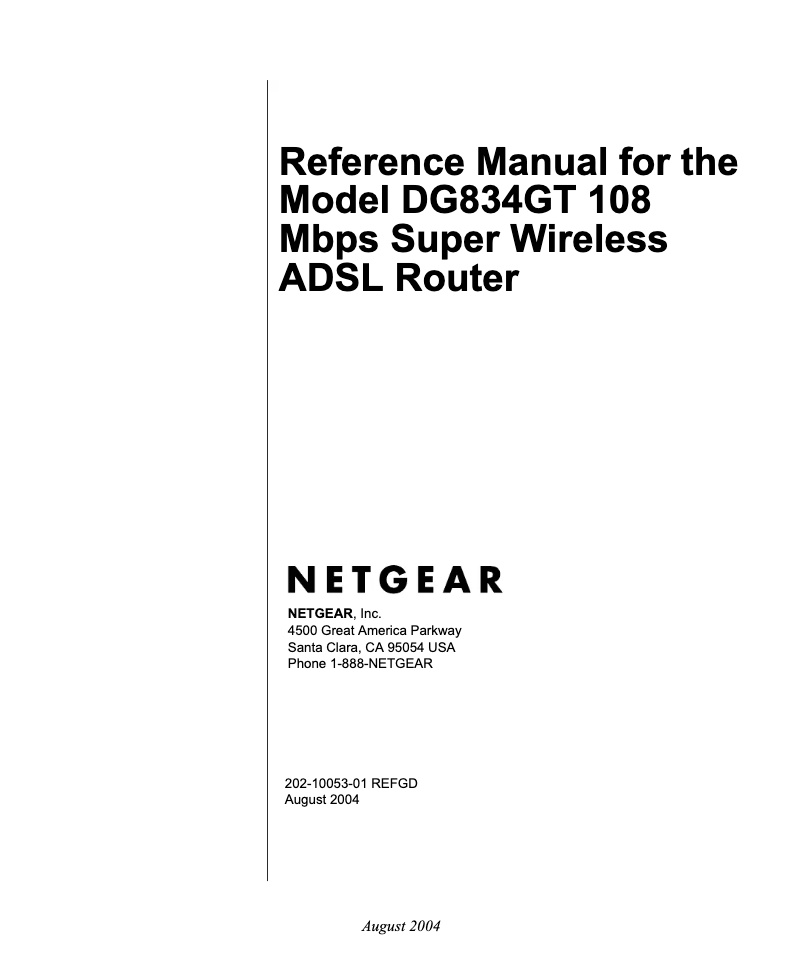 Reference Manual for the Model DG834GT 108 Mbps Super Wireless ADSL Router

NETGEAR

NETGEAR, Inc.
4500 Great America Parkway
Santa Clara, CA 95054 USA
Phone 1-888-NETGEAR

202-10053-01 REFGD
August 2004

August 2004